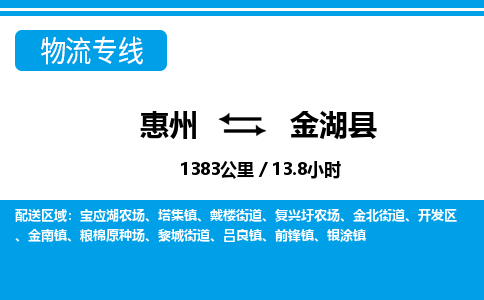 物流专线

惠州 金湖县

1383公里 / 13.8小时

配送区域：宝应湖农场、塔集镇、戴楼街道、复兴圩农场、金北街道、开发区、金南镇、粮棉原种场、黎城街道、吕良镇、前锋镇、银涂镇